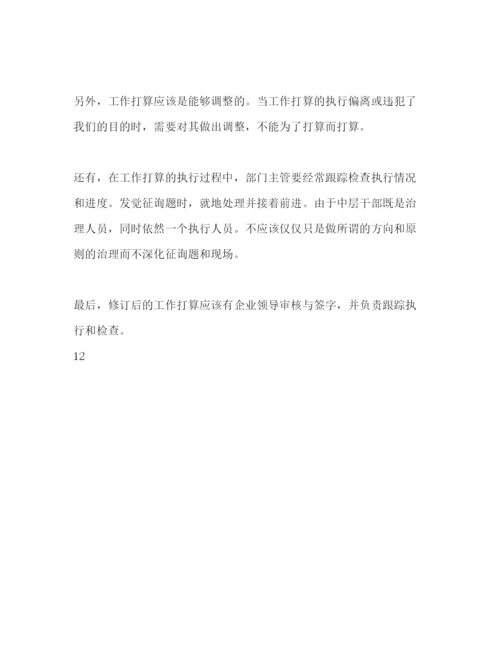 另外，工作打算应该是能够调整的。当工作打算的执行偏离或违犯了我们的目的时，需要对其做出调整，不能为了打算而打算。

还有，在工作打算的执行过程中，部门主管要经常跟踪检查执行情况和进度。发觉征询题时，就地处理并接着前进。由于中层干部既是治理人员，同时依然一个执行人员。不应该仅仅只是做所谓的方向和原则的治理而不深化征询题和现场。

最后，修订后的工作打算应该有企业领导审核与签字，并负责跟踪执行和检查。

12